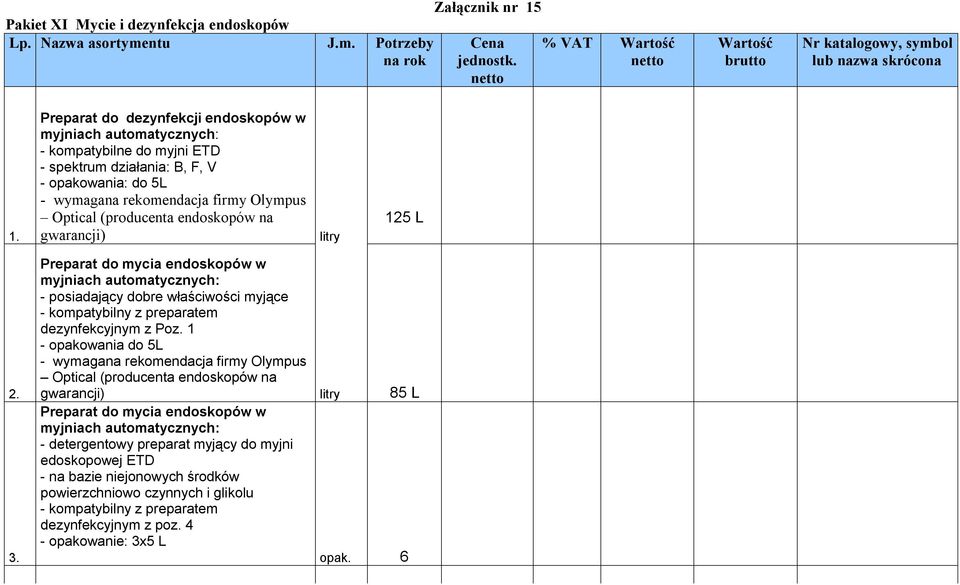 Załącznik nr 15

Pakiet XI Mycie i dezynfekcja endoskopów

| Lp. | Nazwa asortymentu | J.m. | Potrzeby na rok | Cena jednostk. netto | % VAT | Wartość netto | Wartość brutto | Nr katalogowy, symbol lub nazwa skrócona |
|---|---|---|---|---|---|---|---|---|
| 1. | Preparat do dezynfekcji endoskopów w myjniach automatycznych: - kompatybilne do myjni ETD - spektrum działania: B, F, V - opakowania: do 5L - wymagana rekomendacja firmy Olympus – Optical (producenta endoskopów na gwarancji) | litry | 125 L | | | | | |
| 2. | Preparat do mycia endoskopów w myjniach automatycznych: - posiadający dobre właściwości myjące - kompatybilny z preparatem dezynfekcyjnym z Poz. 1 - opakowania do 5L - wymagana rekomendacja firmy Olympus – Optical (producenta endoskopów na gwarancji) | litry | 85 L | | | | | |
| 3. | Preparat do mycia endoskopów w myjniach automatycznych: - detergentowy preparat myjący do myjni edoskopowej ETD - na bazie niejonowych środków powierzchniowo czynnych i glikolu - kompatybilny z preparatem dezynfekcyjnym z poz. 4 - opakowanie: 3x5 L | opak. | 6 | | | | | |